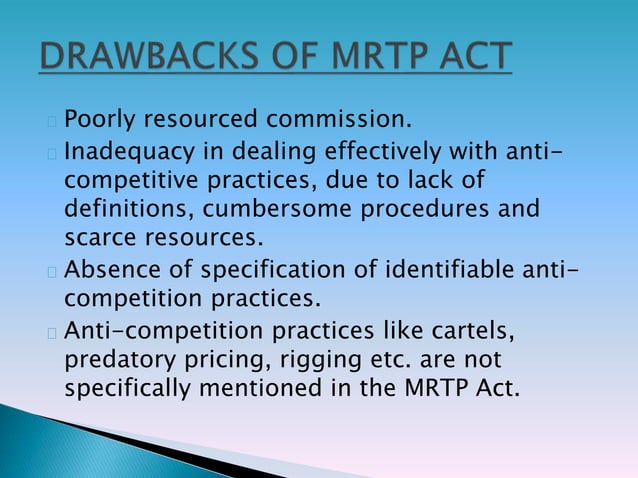 DRAWBACKS OF MRTP ACT

Poorly resourced commission.

Inadequacy in dealing effectively with anti-competitive practices, due to lack of definitions, cumbersome procedures and scarce resources.

Absence of specification of identifiable anti-competition practices.

Anti-competition practices like cartels, predatory pricing, rigging etc. are not specifically mentioned in the MRTP Act.